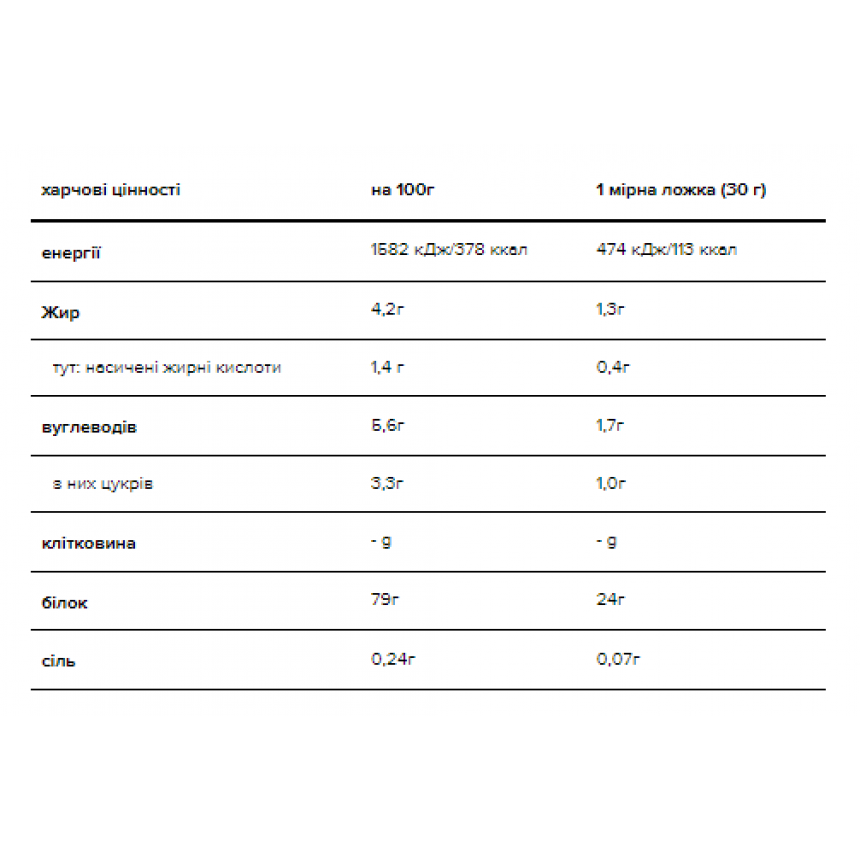 | харчові цінності | на 100г | 1 мірна ложка (30 г) |
|---|---|---|
| енергії | 1582 кДж/378 ккал | 474 кДж/113 ккал |
| Жир | 4,2г | 1,3г |
| тут: насичені жирні кислоти | 1,4 г | 0,4г |
| вуглеводів | 5,6г | 1,7г |
| з них цукрів | 3,3г | 1,0г |
| клітковина | - g | - g |
| білок | 79г | 24г |
| сіль | 0,24г | 0,07г |